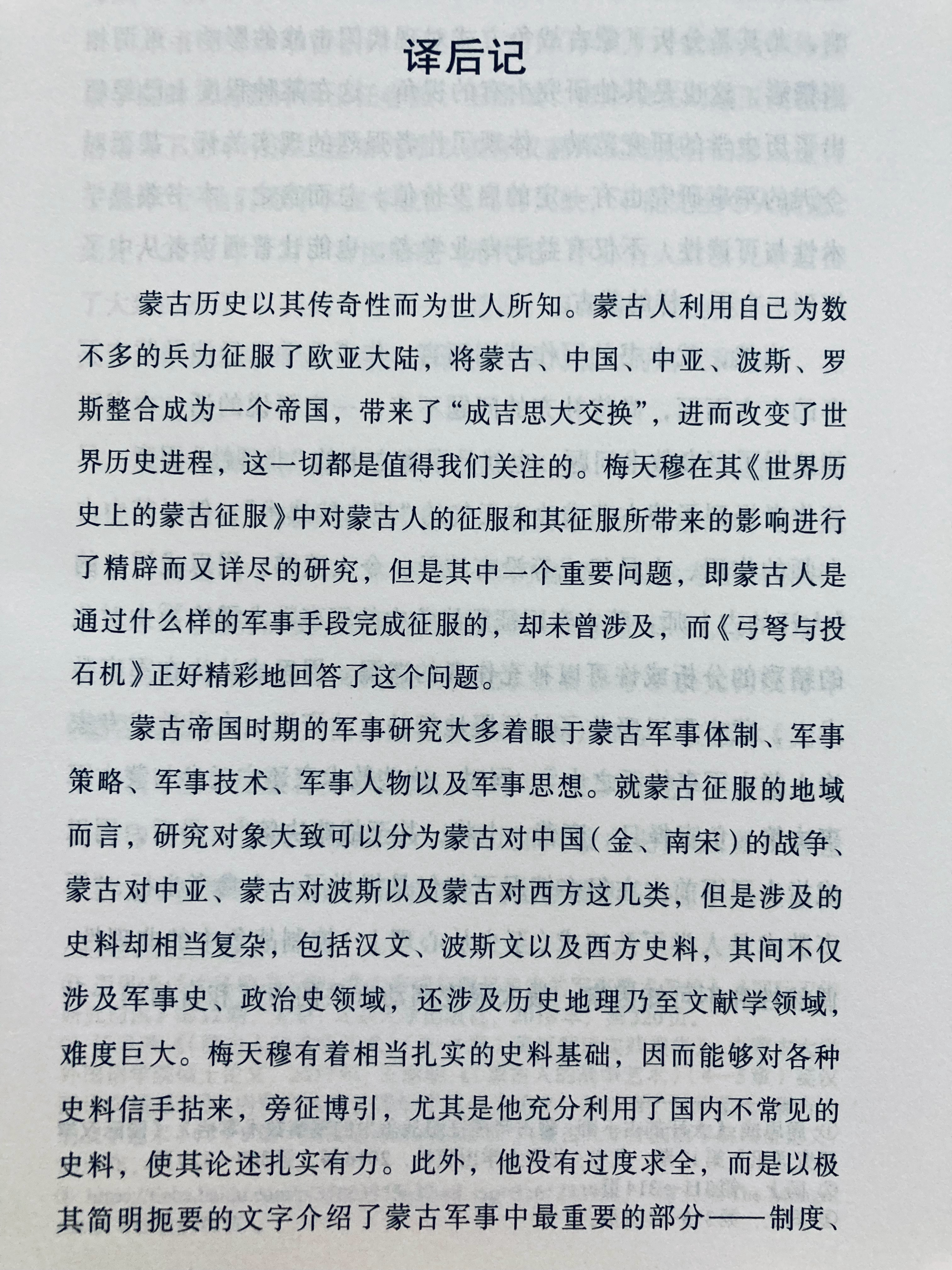 译后记

蒙古历史以其传奇性而为世人所知。蒙古人利用自己为数不多的兵力征服了欧亚大陆，将蒙古、中国、中亚、波斯、罗斯整合成为一个帝国，带来了“成吉思大交换”，进而改变了世界历史进程，这一切都是值得我们关注的。梅天穆在其《世界历史上的蒙古征服》中对蒙古人的征服和其征服所带来的影响进行了精辟而又详尽的研究，但是其中一个重要问题，即蒙古人是通过什么样的军事手段完成征服的，却未曾涉及，而《弓弩与投石机》正好精彩地回答了这个问题。

蒙古帝国时期的军事研究大多着眼于蒙古军事体制、军事策略、军事技术、军事人物以及军事思想。就蒙古征服的地域而言，研究对象大致可以分为蒙古对中国（金、南宋）的战争、蒙古对中亚、蒙古对波斯以及蒙古对西方这几类，但是涉及的史料却相当复杂，包括汉文、波斯文以及西方史料，其间不仅涉及军事史、政治史领域，还涉及历史地理乃至文献学领域，难度巨大。梅天穆有着相当扎实的史料基础，因而能够对各种史料信手拈来，旁征博引，尤其是他充分利用了国内不常见的史料，使其论述扎实有力。此外，他没有过度求全，而是以极其简明扼要的文字介绍了蒙古军事中最重要的部分——制度、